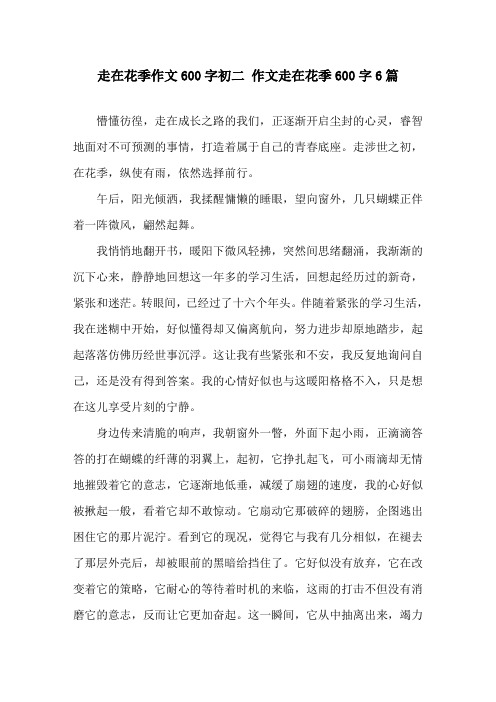 走在花季作文600字初二 作文走在花季600字6篇

懵懂彷徨，走在成长之路的我们，正逐渐开启尘封的心灵，睿智地面对不可预测的事情，打造着属于自己的青春底座。走涉世之初，在花季，纵使有雨，依然选择前行。

午后，阳光倾洒，我揉醒慵懒的睡眼，望向窗外，几只蝴蝶正伴着一阵微风，翩然起舞。

我悄悄地翻开书，暖阳下微风轻拂，突然间思绪翻涌，我渐渐的沉下心来，静静地回想这一年多的学习生活，回想起经历过的新奇，紧张和迷茫。转眼间，已经过了十六个年头。伴随着紧张的学习生活，我在迷糊中开始，好似懂得却又偏离航向，努力进步却原地踏步，起起落落仿佛历经世事沉浮。这让我有些紧张和不安，我反复地询问自己，还是没有得到答案。我的心情好似也与这暖阳格格不入，只是想在这儿享受片刻的宁静。

身边传来清脆的响声，我朝窗外一瞥，外面下起小雨，正滴滴答答的打在蝴蝶的纤薄的羽翼上，起初，它挣扎起飞，可小雨滴却无情地摧毁着它的意志，它逐渐地低垂，减缓了扇翅的速度，我的心好似被揪起一般，看着它却不敢惊动。它扇动它那破碎的翅膀，企图逃出困住它的那片泥泞。看到它的现况，觉得它与我有几分相似，在褪去了那层外壳后，却被眼前的黑暗给挡住了。它好似没有放弃，它在改变着它的策略，它耐心的等待着时机的来临，这雨的打击不但没有消磨它的意志，反而让它更加奋起。这一瞬间，它从中抽离出来，竭力